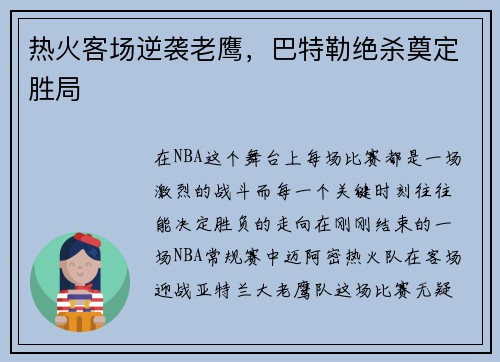 热火客场逆袭老鹰，巴特勒绝杀奠定胜局

在NBA这个舞台上每场比赛都是一场激烈的战斗而每一个关键时刻往往能决定胜负的走向在刚刚结束的一场NBA常规赛中迈阿密热火队在客场迎战亚特兰大老鹰队这场比赛无疑